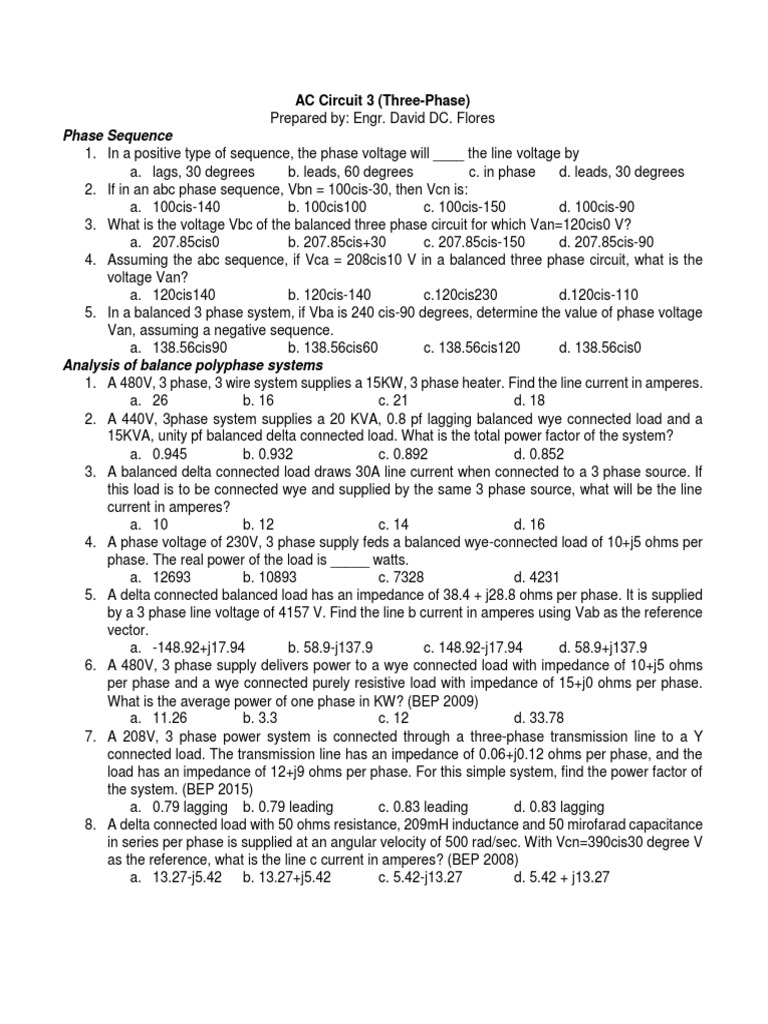 AC Circuit 3 (Three-Phase)
Prepared by: Engr. David DC. Flores

Phase Sequence

1. In a positive type of sequence, the phase voltage will ____ the line voltage by
a. lags, 30 degrees b. leads, 60 degrees c. in phase d. leads, 30 degrees

2. If in an abc phase sequence, Vbn = 100cis-30, then Vcn is:
a. 100cis-140 b. 100cis100 c. 100cis-150 d. 100cis-90

3. What is the voltage Vbc of the balanced three phase circuit for which Van=120cis0 V?
a. 207.85cis0 b. 207.85cis+30 c. 207.85cis-150 d. 207.85cis-90

4. Assuming the abc sequence, if Vca = 208cis10 V in a balanced three phase circuit, what is the voltage Van?
a. 120cis140 b. 120cis-140 c.120cis230 d.120cis-110

5. In a balanced 3 phase system, if Vba is 240 cis-90 degrees, determine the value of phase voltage Van, assuming a negative sequence.
a. 138.56cis90 b. 138.56cis60 c. 138.56cis120 d. 138.56cis0

Analysis of balance polyphase systems

1. A 480V, 3 phase, 3 wire system supplies a 15KW, 3 phase heater. Find the line current in amperes.
a. 26 b. 16 c. 21 d. 18

2. A 440V, 3phase system supplies a 20 KVA, 0.8 pf lagging balanced wye connected load and a 15KVA, unity pf balanced delta connected load. What is the total power factor of the system?
a. 0.945 b. 0.932 c. 0.892 d. 0.852

3. A balanced delta connected load draws 30A line current when connected to a 3 phase source. If this load is to be connected wye and supplied by the same 3 phase source, what will be the line current in amperes?
a. 10 b. 12 c. 14 d. 16

4. A phase voltage of 230V, 3 phase supply feds a balanced wye-connected load of 10+j5 ohms per phase. The real power of the load is _____ watts.
a. 12693 b. 10893 c. 7328 d. 4231

5. A delta connected balanced load has an impedance of 38.4 + j28.8 ohms per phase. It is supplied by a 3 phase line voltage of 4157 V. Find the line b current in amperes using Vab as the reference vector.
a. -148.92+j17.94 b. 58.9-j137.9 c. 148.92-j17.94 d. 58.9+j137.9

6. A 480V, 3 phase supply delivers power to a wye connected load with impedance of 10+j5 ohms per phase and a wye connected purely resistive load with impedance of 15+j0 ohms per phase. What is the average power of one phase in KW? (BEP 2009)
a. 11.26 b. 3.3 c. 12 d. 33.78

7. A 208V, 3 phase power system is connected through a three-phase transmission line to a Y connected load. The transmission line has an impedance of 0.06+j0.12 ohms per phase, and the load has an impedance of 12+j9 ohms per phase. For this simple system, find the power factor of the system. (BEP 2015)
a. 0.79 lagging b. 0.79 leading c. 0.83 leading d. 0.83 lagging

8. A delta connected load with 50 ohms resistance, 209mH inductance and 50 mirofarad capacitance in series per phase is supplied at an angular velocity of 500 rad/sec. With Vcn=390cis30 degree V as the reference, what is the line c current in amperes? (BEP 2008)
a. 13.27-j5.42 b. 13.27+j5.42 c. 5.42-j13.27 d. 5.42 + j13.27